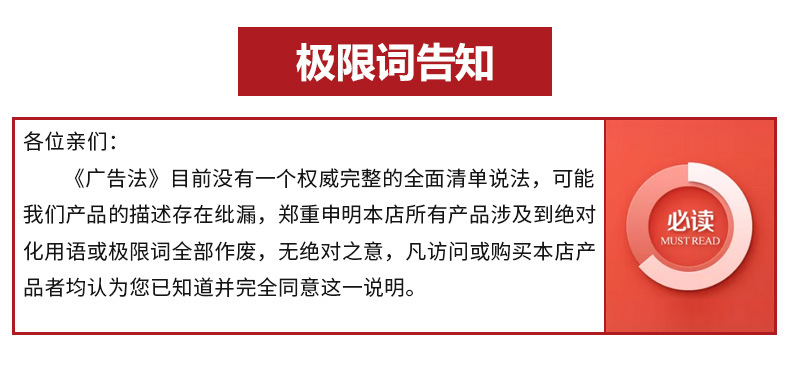 极限词告知

各位亲们：

《广告法》目前没有一个权威完整的全面清单说法，可能我们产品的描述存在纰漏，郑重申明本店所有产品涉及到绝对化用语或极限词全部作废，无绝对之意，凡访问或购买本店产品者均认为您已知道并完全同意这一说明。

必读
MUST READ